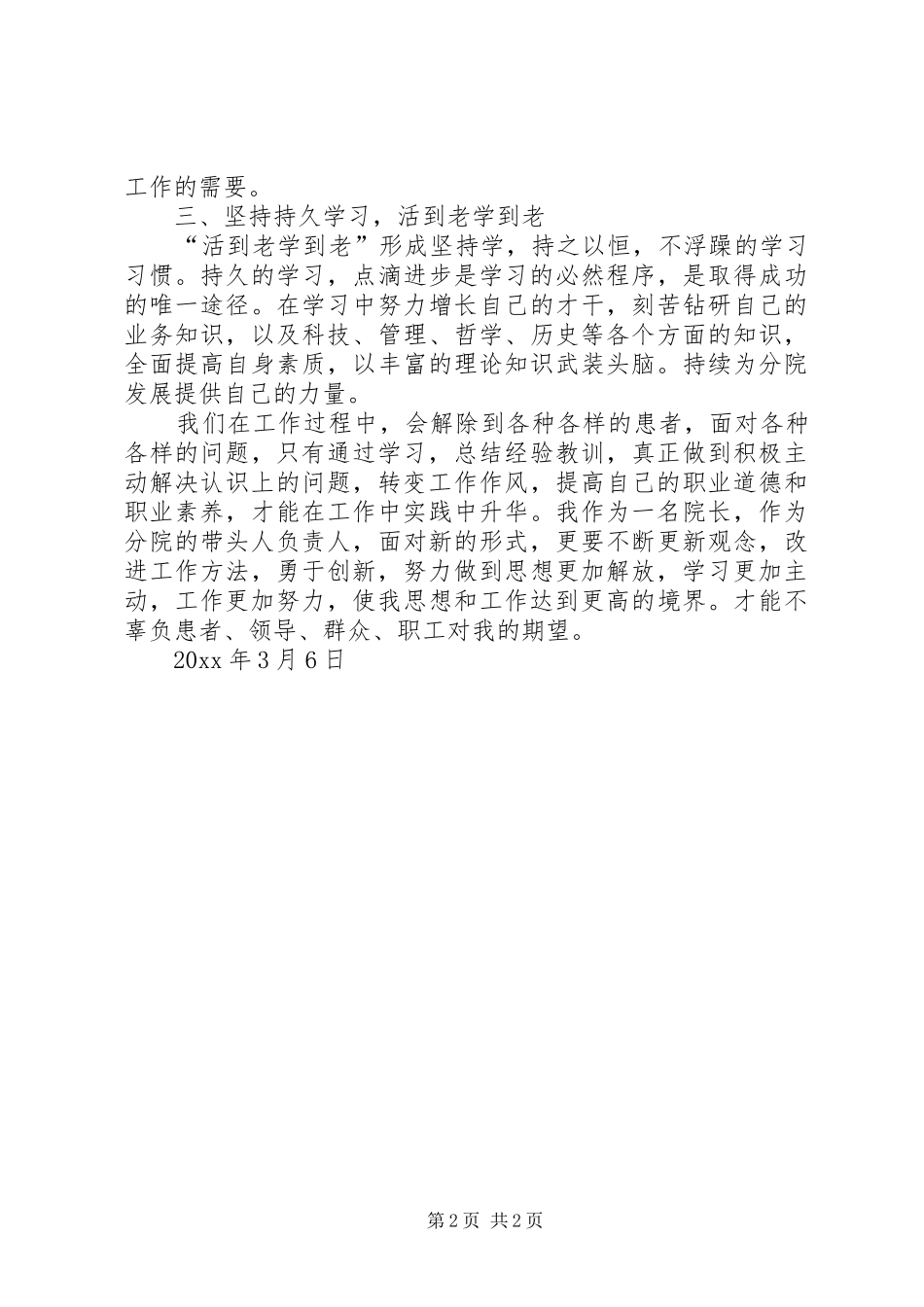 工作的需要。

三、坚持持久学习，活到老学到老

“活到老学到老”形成坚持学，持之以恒，不浮躁的学习习惯。持久的学习，点滴进步是学习的必然程序，是取得成功的唯一途径。在学习中努力增长自己的才干，刻苦钻研自己的业务知识，以及科技、管理、哲学、历史等各个方面的知识，全面提高自身素质，以丰富的理论知识武装头脑。持续为分院发展提供自己的力量。

我们在工作过程中，会解除到各种各样的患者，面对各种各样的问题，只有通过学习，总结经验教训，真正做到积极主动解决认识上的问题，转变工作作风，提高自己的职业道德和职业素养，才能在工作中实践中升华。我作为一名院长，作为分院的带头人负责人，面对新的形式，更要不断更新观念，改进工作方法，勇于创新，努力做到思想更加解放，学习更加主动，工作更加努力，使我思想和工作达到更高的境界。才能不辜负患者、领导、群众、职工对我的期望。

20xx 年 3 月 6 日

第 2 页 共 2 页